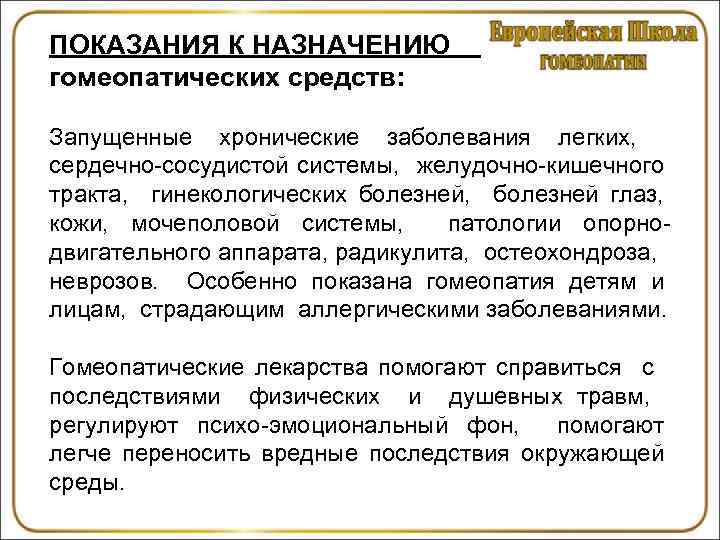 ПОКАЗАНИЯ К НАЗНАЧЕНИЮ
гомеопатических средств:

Европейская Школа
ГОМЕОПАТИИ

Запущенные хронические заболевания легких, сердечно-сосудистой системы, желудочно-кишечного тракта, гинекологических болезней, болезней глаз, кожи, мочеполовой системы, патологии опорно-двигательного аппарата, радикулита, остеохондроза, неврозов. Особенно показана гомеопатия детям и лицам, страдающим аллергическими заболеваниями.

Гомеопатические лекарства помогают справиться с последствиями физических и душевных травм, регулируют психо-эмоциональный фон, помогают легче переносить вредные последствия окружающей среды.